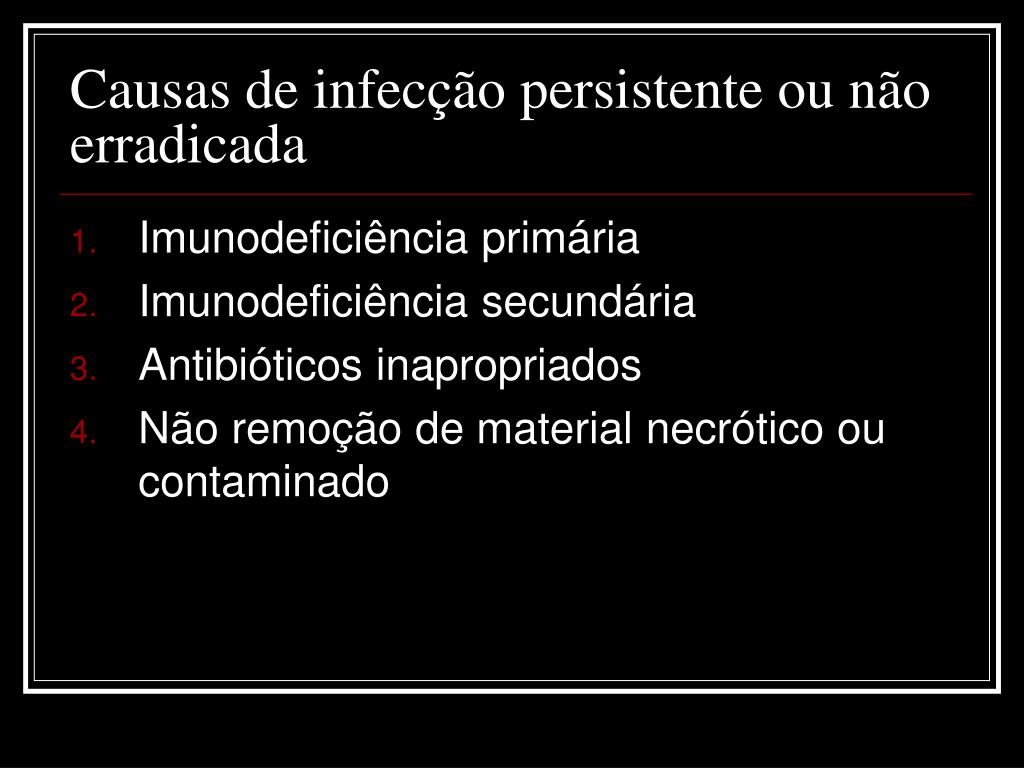 Causas de infecção persistente ou não erradicada

1. Imunodeficiência primária
2. Imunodeficiência secundária
3. Antibióticos inapropriados
4. Não remoção de material necrótico ou contaminado